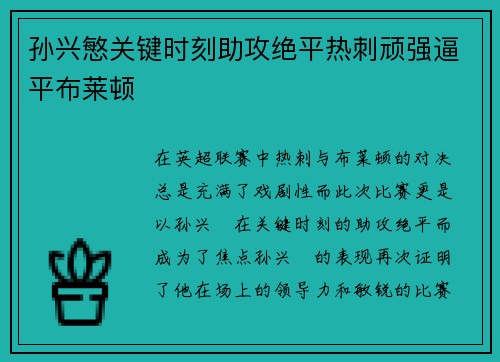 孙兴慜关键时刻助攻绝平热刺顽强逼平布莱顿

在英超联赛中热刺与布莱顿的对决总是充满了戏剧性而此次比赛更是以孙兴 在关键时刻的助攻绝平而成为了焦点孙兴 的表现再次证明了他在场上的领导力和敏锐的比赛